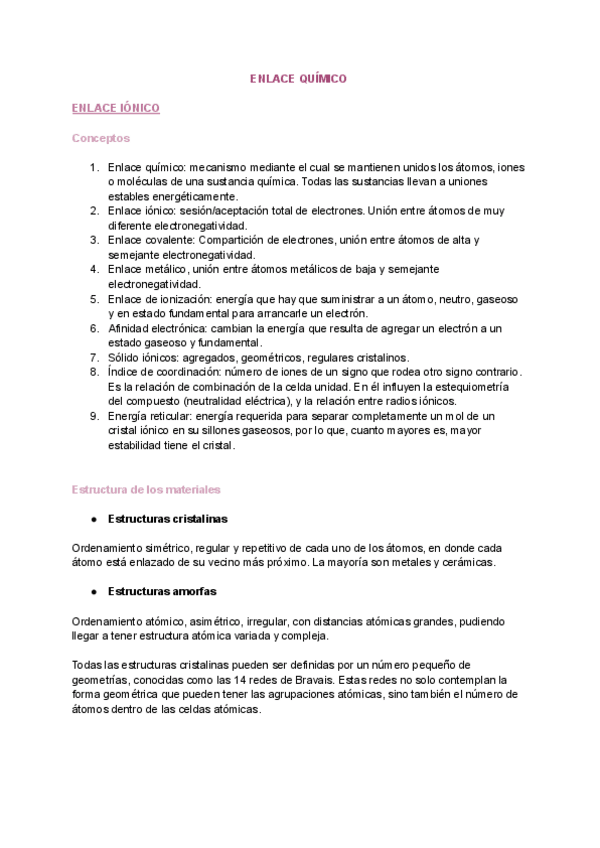 ENLACE QUÍMICO

ENLACE IÓNICO

Conceptos

1. Enlace químico: mecanismo mediante el cual se mantienen unidos los átomos, iones o moléculas de una sustancia química. Todas las sustancias llevan a uniones estables energéticamente.
2. Enlace iónico: sesión/aceptación total de electrones. Unión entre átomos de muy diferente electronegatividad.
3. Enlace covalente: Compartición de electrones, unión entre átomos de alta y semejante electronegatividad.
4. Enlace metálico, unión entre átomos metálicos de baja y semejante electronegatividad.
5. Enlace de ionización: energía que hay que suministrar a un átomo, neutro, gaseoso y en estado fundamental para arrancarle un electrón.
6. Afinidad electrónica: cambian la energía que resulta de agregar un electrón a un estado gaseoso y fundamental.
7. Sólido iónicos: agregados, geométricos, regulares cristalinos.
8. Índice de coordinación: número de iones de un signo que rodea otro signo contrario. Es la relación de combinación de la celda unidad. En él influyen la estequiometría del compuesto (neutralidad eléctrica), y la relación entre radios iónicos.
9. Energía reticular: energía requerida para separar completamente un mol de un cristal iónico en su sillones gaseosos, por lo que, cuanto mayores es, mayor estabilidad tiene el cristal.

Estructura de los materiales

● Estructuras cristalinas

Ordenamiento simétrico, regular y repetitivo de cada uno de los átomos, en donde cada átomo está enlazado de su vecino más próximo. La mayoría son metales y cerámicas.

● Estructuras amorfas

Ordenamiento atómico, asimétrico, irregular, con distancias atómicas grandes, pudiendo llegar a tener estructura atómica variada y compleja.

Todas las estructuras cristalinas pueden ser definidas por un número pequeño de geometrías, conocidas como las 14 redes de Bravais. Estas redes no solo contemplan la forma geométrica que pueden tener las agrupaciones atómicas, sino también el número de átomos dentro de las celdas atómicas.